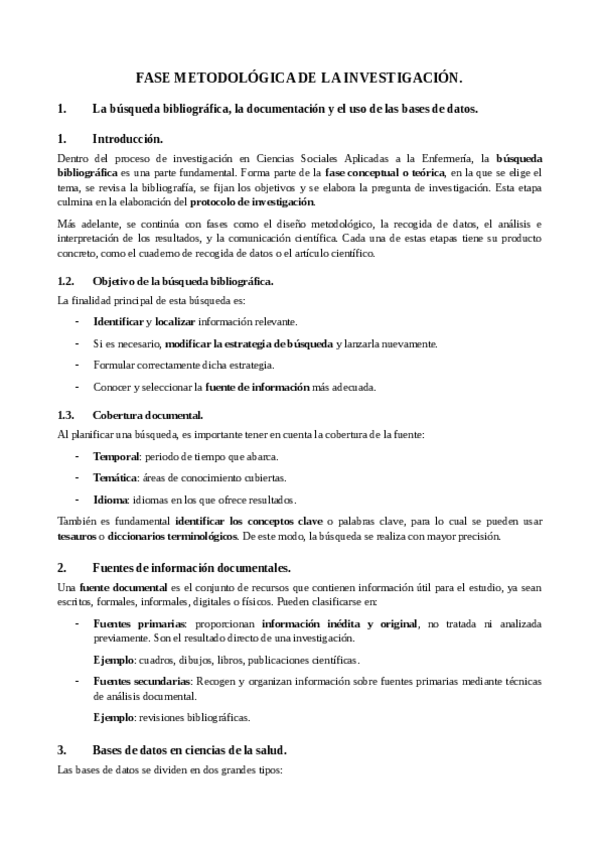 FASE METODOLÓGICA DE LA INVESTIGACIÓN.

1. La búsqueda bibliográfica, la documentación y el uso de las bases de datos.

1. Introducción.

Dentro del proceso de investigación en Ciencias Sociales Aplicadas a la Enfermería, la búsqueda bibliográfica es una parte fundamental. Forma parte de la fase conceptual o teórica, en la que se elige el tema, se revisa la bibliografía, se fijan los objetivos y se elabora la pregunta de investigación. Esta etapa culmina en la elaboración del protocolo de investigación.

Más adelante, se continúa con fases como el diseño metodológico, la recogida de datos, el análisis e interpretación de los resultados, y la comunicación científica. Cada una de estas etapas tiene su producto concreto, como el cuaderno de recogida de datos o el artículo científico.

1.2. Objetivo de la búsqueda bibliográfica.

La finalidad principal de esta búsqueda es:

- Identificar y localizar información relevante.
- Si es necesario, modificar la estrategia de búsqueda y lanzarla nuevamente.
- Formular correctamente dicha estrategia.
- Conocer y seleccionar la fuente de información más adecuada.

1.3. Cobertura documental.

Al planificar una búsqueda, es importante tener en cuenta la cobertura de la fuente:

- Temporal: periodo de tiempo que abarca.
- Temática: áreas de conocimiento cubiertas.
- Idioma: idiomas en los que ofrece resultados.

También es fundamental identificar los conceptos clave o palabras clave, para lo cual se pueden usar tesauros o diccionarios terminológicos. De este modo, la búsqueda se realiza con mayor precisión.

2. Fuentes de información documentales.

Una fuente documental es el conjunto de recursos que contienen información útil para el estudio, ya sean escritos, formales, informales, digitales o físicos. Pueden clasificarse en:

- Fuentes primarias: proporcionan información inédita y original, no tratada ni analizada previamente. Son el resultado directo de una investigación.

Ejemplo: cuadros, dibujos, libros, publicaciones científicas.

- Fuentes secundarias: Recogen y organizan información sobre fuentes primarias mediante técnicas de análisis documental.

Ejemplo: revisiones bibliográficas.

3. Bases de datos en ciencias de la salud.

Las bases de datos se dividen en dos grandes tipos: